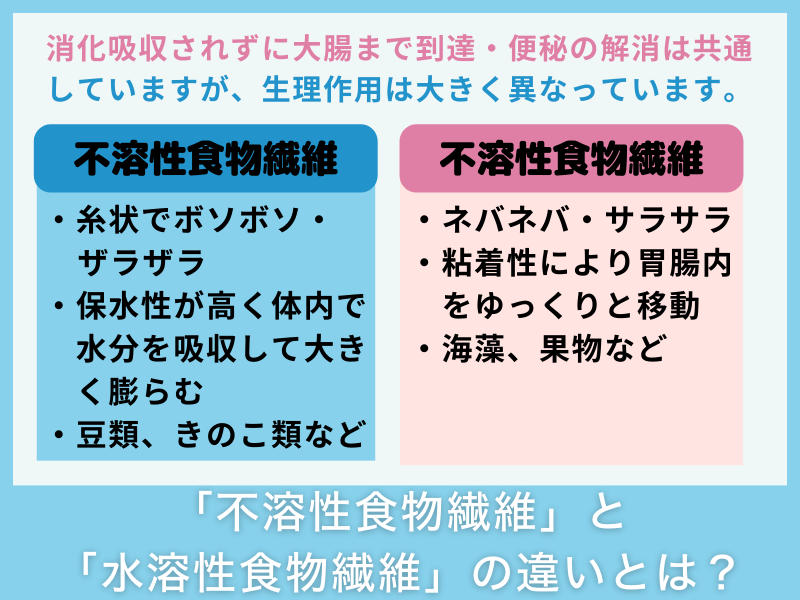 消化吸収されずに大腸まで到達・便秘の解消は共通していますが、生理作用は大きく異なっています。

不溶性食物繊維

・糸状でボソボソ・ザラザラ
・保水性が高く体内で水分を吸収して大きく膨らむ
・豆類、きのこ類など

不溶性食物繊維

・ネバネバ・サラサラ
・粘着性により胃腸内をゆっくりと移動
・海藻、果物など

「不溶性食物繊維」と「水溶性食物繊維」の違いとは？